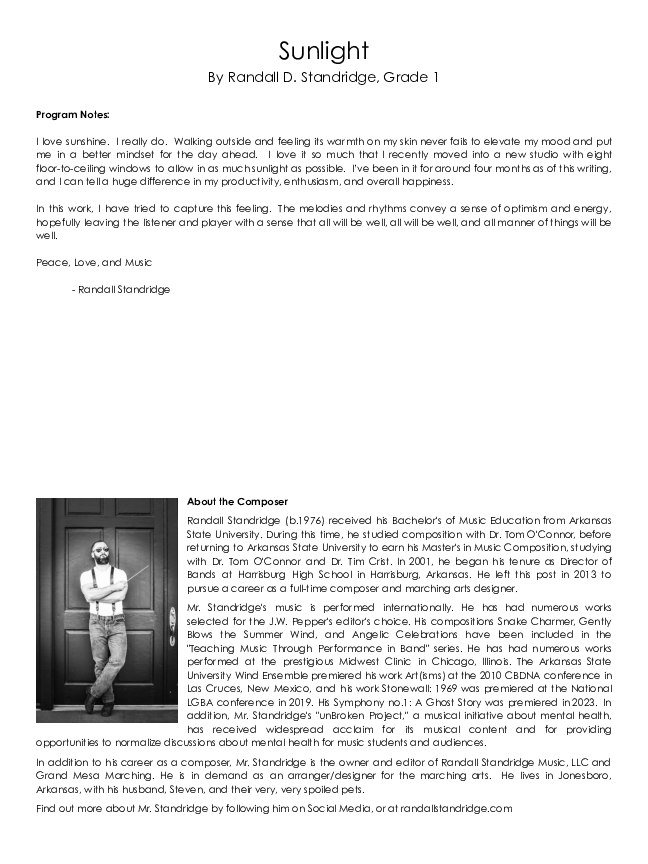 Sunlight
By Randall D. Standridge, Grade 1

Program Notes:

I love sunshine. I really do. Walking outside and feeling its warmth on my skin never fails to elevate my mood and put me in a better mindset for the day ahead. I love it so much that I recently moved into a new studio with eight floor-to-ceiling windows to allow in as much sunlight as possible. I've been in it for around four months as of this writing, and I can tell a huge difference in my productivity, enthusiasm, and overall happiness.

In this work, I have tried to capture this feeling. The melodies and rhythms convey a sense of optimism and energy, hopefully leaving the listener and player with a sense that all will be well, all will be well, and all manner of things will be well.

Peace, Love, and Music

- Randall Standridge

About the Composer

Randall Standridge (b.1976) received his Bachelor's of Music Education from Arkansas State University. During this time, he studied composition with Dr. Tom O'Connor, before returning to Arkansas State University to earn his Master's in Music Composition, studying with Dr. Tom O'Connor and Dr. Tim Crist. In 2001, he began his tenure as Director of Bands at Harrisburg High School in Harrisburg, Arkansas. He left this post in 2013 to pursue a career as a full-time composer and marching arts designer.

Mr. Standridge's music is performed internationally. He has had numerous works selected for the J.W. Pepper's editor's choice. His compositions Snake Charmer, Gently Blows the Summer Wind, and Angelic Celebrations have been included in the "Teaching Music Through Performance in Band" series. He has had numerous works performed at the prestigious Midwest Clinic in Chicago, Illinois. The Arkansas State University Wind Ensemble premiered his work Art(isms) at the 2010 CBDNA conference in Las Cruces, New Mexico, and his work Stonewall: 1969 was premiered at the National LGBA conference in 2019. His Symphony no.1: A Ghost Story was premiered in 2023. In addition, Mr. Standridge's "unBroken Project," a musical initiative about mental health, has received widespread acclaim for its musical content and for providing opportunities to normalize discussions about mental health for music students and audiences.

In addition to his career as a composer, Mr. Standridge is the owner and editor of Randall Standridge Music, LLC and Grand Mesa Marching. He is in demand as an arranger/designer for the marching arts. He lives in Jonesboro, Arkansas, with his husband, Steven, and their very, very spoiled pets.

Find out more about Mr. Standridge by following him on Social Media, or at randallstandridge.com